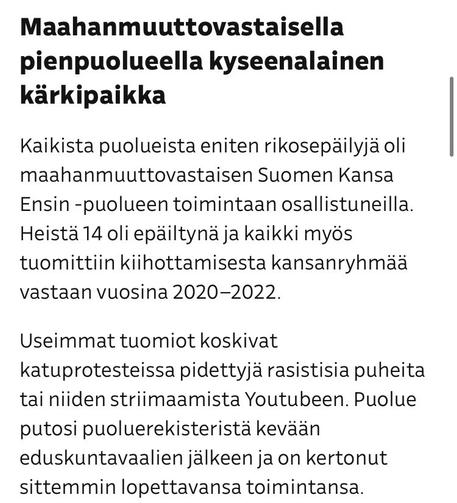 Maahanmuuttovastaisella pienpuolueella kyseenalainen kärkipaikka

Kaikista puolueista eniten rikosepäilyjä oli maahanmuuttovastaisen Suomen Kansa Ensin -puolueen toimintaan osallistuneilla. Heistä 14 oli epäiltynä ja kaikki myös tuomittiin kiihottamisesta kansanryhmää vastaan vuosina 2020–2022.

Useimmat tuomiot koskivat katuprotesteissa pidettyjä rasistisia puheita tai niiden striimaamista Youtubeen. Puolue putosi puoluerekisteristä kevään eduskuntavaalien jälkeen ja on kertonut sittemmin lopettavansa toimintansa.